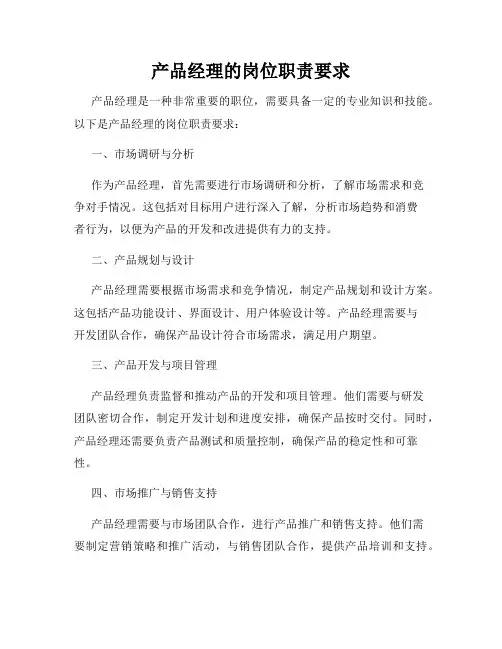 产品经理的岗位职责要求

产品经理是一种非常重要的职位，需要具备一定的专业知识和技能。以下是产品经理的岗位职责要求：

一、市场调研与分析

作为产品经理，首先需要进行市场调研和分析，了解市场需求和竞争对手情况。这包括对目标用户进行深入了解，分析市场趋势和消费者行为，以便为产品的开发和改进提供有力的支持。

二、产品规划与设计

产品经理需要根据市场需求和竞争情况，制定产品规划和设计方案。这包括产品功能设计、界面设计、用户体验设计等。产品经理需要与开发团队合作，确保产品设计符合市场需求，满足用户期望。

三、产品开发与项目管理

产品经理负责监督和推动产品的开发和项目管理。他们需要与研发团队密切合作，制定开发计划和进度安排，确保产品按时交付。同时，产品经理还需要负责产品测试和质量控制，确保产品的稳定性和可靠性。

四、市场推广与销售支持

产品经理需要与市场团队合作，进行产品推广和销售支持。他们需要制定营销策略和推广活动，与销售团队合作，提供产品培训和支持。